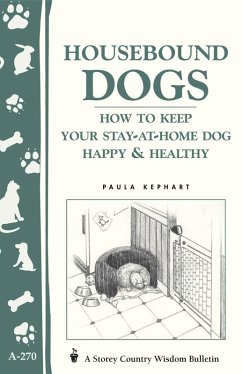 HOUSEBOUND DOGS

HOW TO KEEP YOUR STAY-AT-HOME DOG HAPPY & HEALTHY

PAULA KEPHART

A-270

A Storey Country Wisdom Bulletin